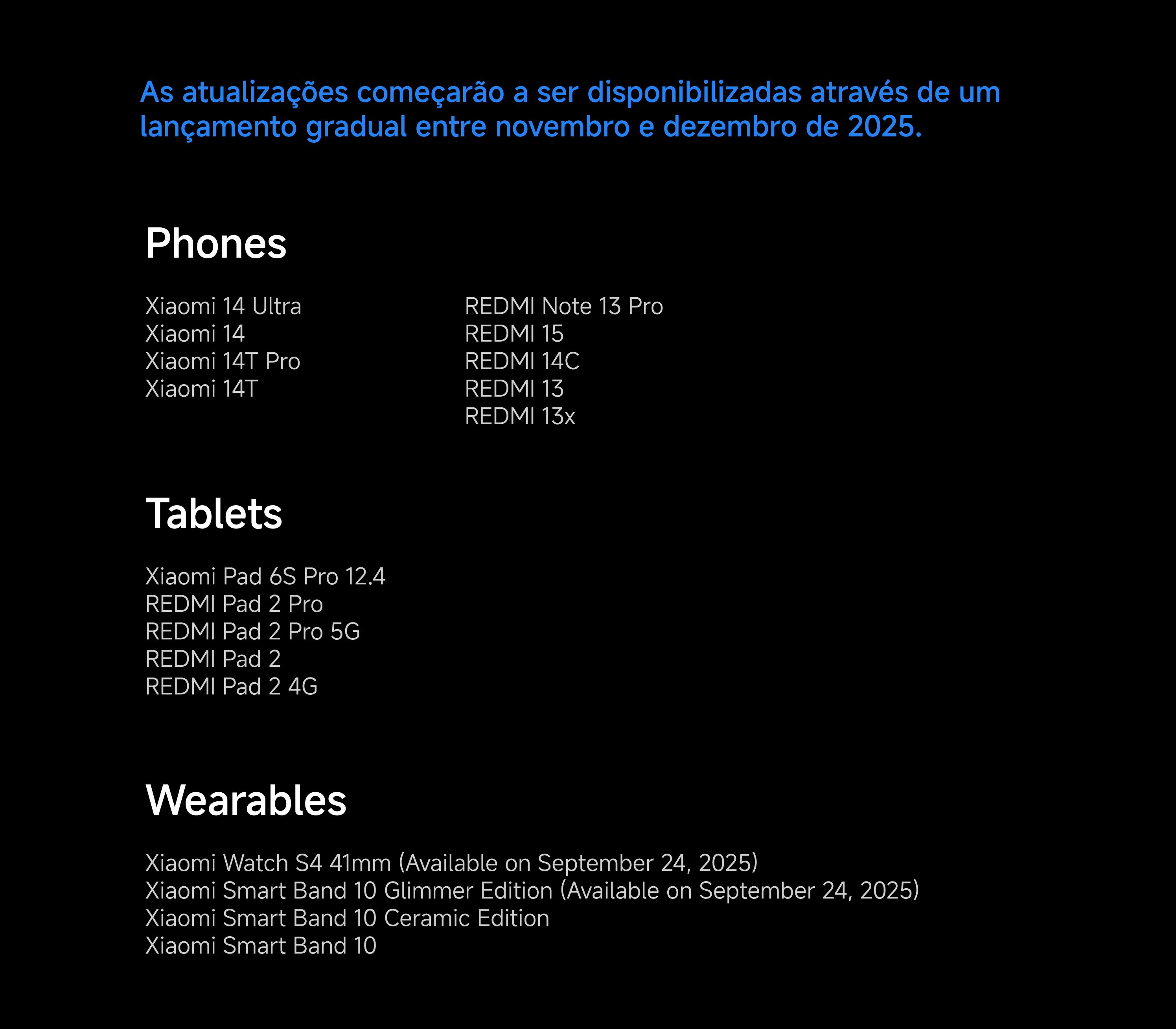 As atualizações começarão a ser disponibilizadas através de um lançamento gradual entre novembro e dezembro de 2025.

Phones

Xiaomi 14 Ultra
Xiaomi 14
Xiaomi 14T Pro
Xiaomi 14T

REDMI Note 13 Pro
REDMI 15
REDMI 14C
REDMI 13
REDMI 13x

Tablets

Xiaomi Pad 6S Pro 12.4
REDMI Pad 2 Pro
REDMI Pad 2 Pro 5G
REDMI Pad 2
REDMI Pad 2 4G

Wearables

Xiaomi Watch S4 41mm (Available on September 24, 2025)
Xiaomi Smart Band 10 Glimmer Edition (Available on September 24, 2025)
Xiaomi Smart Band 10 Ceramic Edition
Xiaomi Smart Band 10